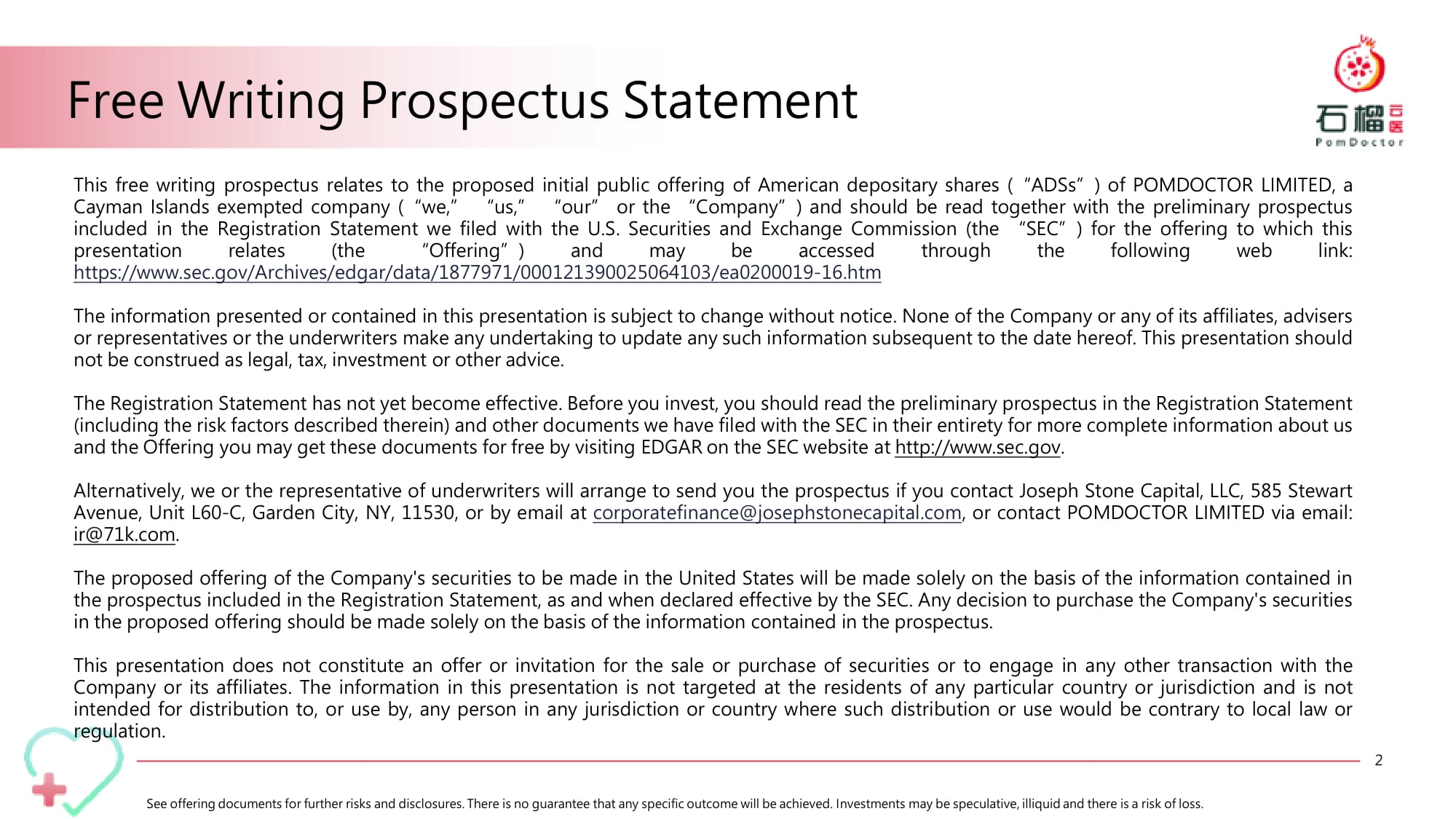 Free Writing Prospectus Statement

石榴云医
PomDoctor

This free writing prospectus relates to the proposed initial public offering of American depositary shares ( “ADSs” ) of POMDOCTOR LIMITED, a Cayman Islands exempted company ( “we,” “us,” “our” or the “Company” ) and should be read together with the preliminary prospectus included in the Registration Statement we filed with the U.S. Securities and Exchange Commission (the “SEC” ) for the offering to which this presentation relates (the “Offering” ) and may be accessed through the following web link: https://www.sec.gov/Archives/edgar/data/1877971/000121390025064103/ea0200019-16.htm

The information presented or contained in this presentation is subject to change without notice. None of the Company or any of its affiliates, advisers or representatives or the underwriters make any undertaking to update any such information subsequent to the date hereof. This presentation should not be construed as legal, tax, investment or other advice.

The Registration Statement has not yet become effective. Before you invest, you should read the preliminary prospectus in the Registration Statement (including the risk factors described therein) and other documents we have filed with the SEC in their entirety for more complete information about us and the Offering you may get these documents for free by visiting EDGAR on the SEC website at http://www.sec.gov.

Alternatively, we or the representative of underwriters will arrange to send you the prospectus if you contact Joseph Stone Capital, LLC, 585 Stewart Avenue, Unit L60-C, Garden City, NY, 11530, or by email at corporatefinance@josephstonecapital.com, or contact POMDOCTOR LIMITED via email: ir@71k.com.

The proposed offering of the Company's securities to be made in the United States will be made solely on the basis of the information contained in the prospectus included in the Registration Statement, as and when declared effective by the SEC. Any decision to purchase the Company's securities in the proposed offering should be made solely on the basis of the information contained in the prospectus.

This presentation does not constitute an offer or invitation for the sale or purchase of securities or to engage in any other transaction with the Company or its affiliates. The information in this presentation is not targeted at the residents of any particular country or jurisdiction and is not intended for distribution to, or use by, any person in any jurisdiction or country where such distribution or use would be contrary to local law or regulation.

2

See offering documents for further risks and disclosures. There is no guarantee that any specific outcome will be achieved. Investments may be speculative, illiquid and there is a risk of loss.